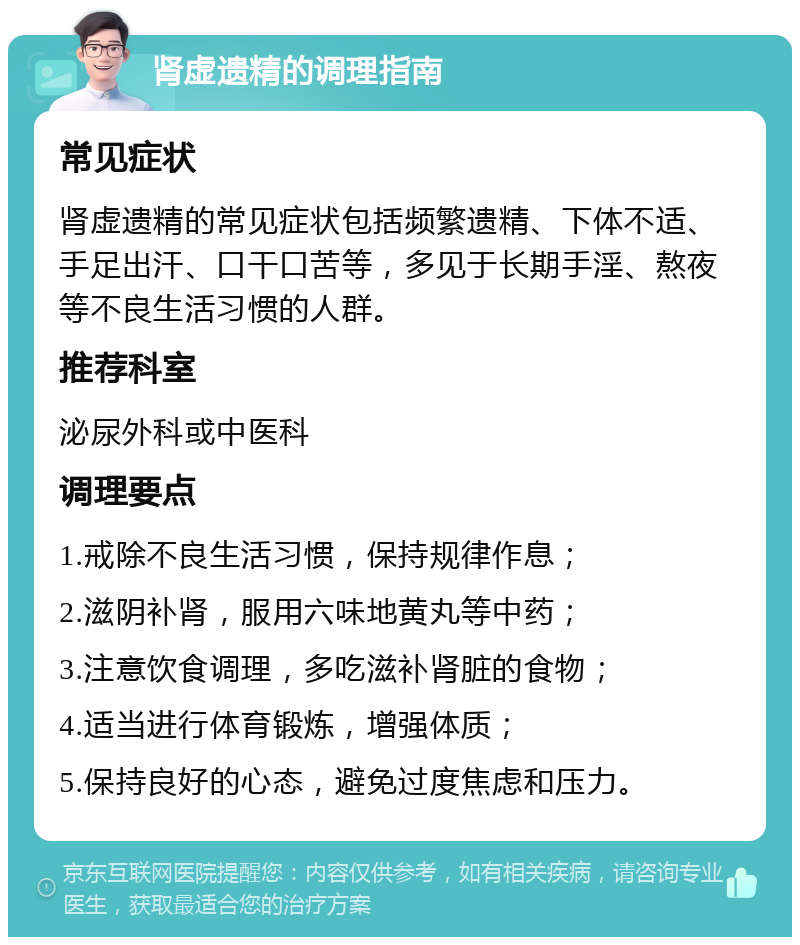 肾虚遗精的调理指南

常见症状

肾虚遗精的常见症状包括频繁遗精、下体不适、手足出汗、口干口苦等，多见于长期手淫、熬夜等不良生活习惯的人群。

推荐科室

泌尿外科或中医科

调理要点

1.戒除不良生活习惯，保持规律作息；

2.滋阴补肾，服用六味地黄丸等中药；

3.注意饮食调理，多吃滋补肾脏的食物；

4.适当进行体育锻炼，增强体质；

5.保持良好的心态，避免过度焦虑和压力。

京东互联网医院提醒您：内容仅供参考，如有相关疾病，请咨询专业医生，获取最适合您的治疗方案